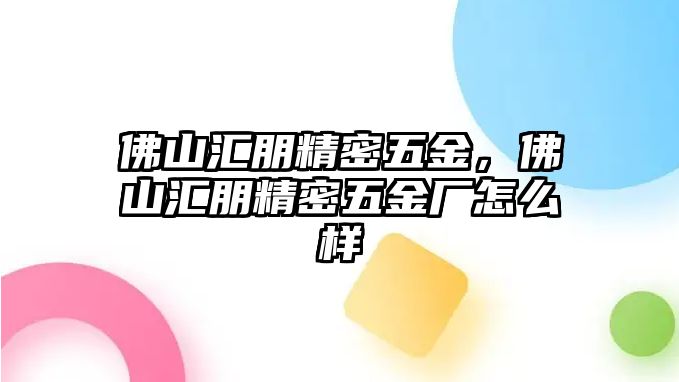 佛山汇朋精密五金，佛山汇朋精密五金厂怎么样